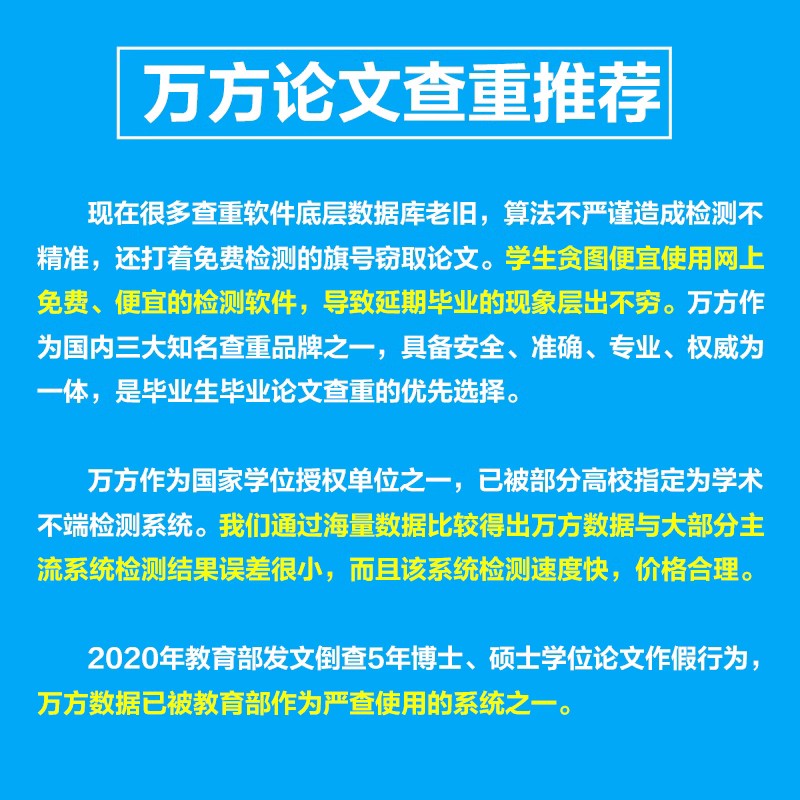 万方论文查重推荐

现在很多查重软件底层数据库老旧，算法不严谨造成检测不精准，还打着免费检测的旗号窃取论文。学生贪图便宜使用网上免费、便宜的检测软件，导致延期毕业的现象层出不穷。万方作为国内三大知名查重品牌之一，具备安全、准确、专业、权威为一体，是毕业生毕业论文查重的优先选择。

万方作为国家学位授权单位之一，已被部分高校指定为学术不端检测系统。我们通过海量数据比较得出万方数据与大部分主流系统检测结果误差很小，而且该系统检测速度快，价格合理。

2020年教育部发文倒查5年博士、硕士学位论文作假行为，万方数据已被教育部作为严查使用的系统之一。